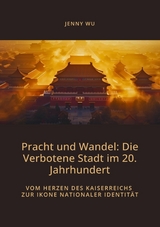 JENNY WU

Pracht und Wandel: Die Verbotene Stadt im 20. Jahrhundert

VOM HERZEN DES KAISERREICHS ZUR IKONE NATIONALER IDENTITÄT